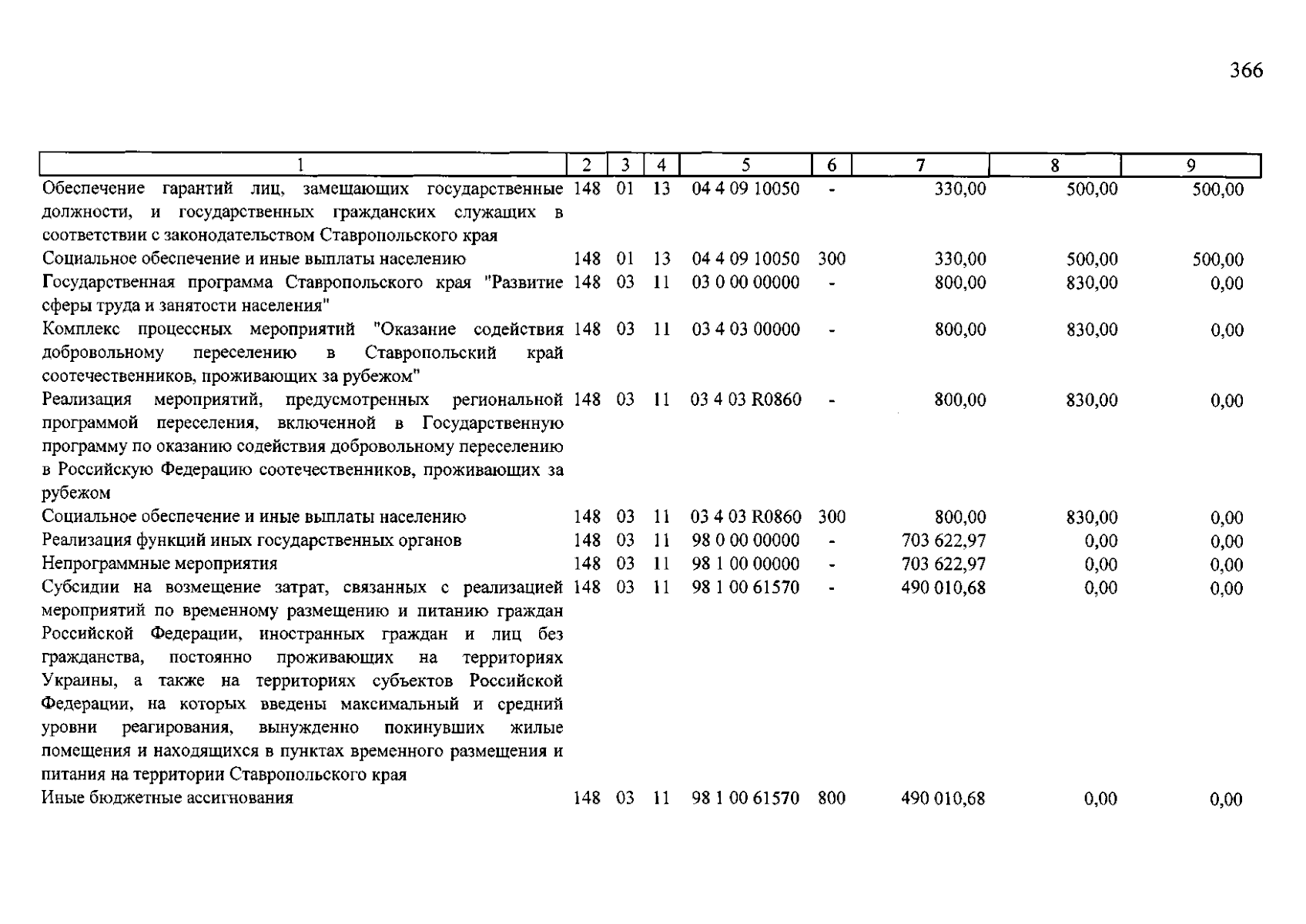 366

| 1 | 2 | 3 | 4 | 5 | 6 | 7 | 8 | 9 |
|---|---|---|---|---|---|---|---|---|
| Обеспечение гарантий лиц, замещающих государственные должности, и государственных гражданских служащих в соответствии с законодательством Ставропольского края | 148 | 01 | 13 | 04 4 09 10050 | - | 330,00 | 500,00 | 500,00 |
| Социальное обеспечение и иные выплаты населению | 148 | 01 | 13 | 04 4 09 10050 | 300 | 330,00 | 500,00 | 500,00 |
| Государственная программа Ставропольского края "Развитие сферы труда и занятости населения" | 148 | 03 | 11 | 03 0 00 00000 | - | 800,00 | 830,00 | 0,00 |
| Комплекс процессных мероприятий "Оказание содействия добровольному переселению в Ставропольский край соотечественников, проживающих за рубежом" | 148 | 03 | 11 | 03 4 03 00000 | - | 800,00 | 830,00 | 0,00 |
| Реализация мероприятий, предусмотренных региональной программой переселения, включенной в Государственную программу по оказанию содействия добровольному переселению в Российскую Федерацию соотечественников, проживающих за рубежом | 148 | 03 | 11 | 03 4 03 R0860 | - | 800,00 | 830,00 | 0,00 |
| Социальное обеспечение и иные выплаты населению | 148 | 03 | 11 | 03 4 03 R0860 | 300 | 800,00 | 830,00 | 0,00 |
| Реализация функций иных государственных органов | 148 | 03 | 11 | 98 0 00 00000 | - | 703 622,97 | 0,00 | 0,00 |
| Непрограммные мероприятия | 148 | 03 | 11 | 98 1 00 00000 | - | 703 622,97 | 0,00 | 0,00 |
| Субсидии на возмещение затрат, связанных с реализацией мероприятий по временному размещению и питанию граждан Российской Федерации, иностранных граждан и лиц без гражданства, постоянно проживающих на территориях Украины, а также на территориях субъектов Российской Федерации, на которых введены максимальный и средний уровни реагирования, вынужденно покинувших жилые помещения и находящихся в пунктах временного размещения и питания на территории Ставропольского края | 148 | 03 | 11 | 98 1 00 61570 | - | 490 010,68 | 0,00 | 0,00 |
| Иные бюджетные ассигнования | 148 | 03 | 11 | 98 1 00 61570 | 800 | 490 010,68 | 0,00 | 0,00 |